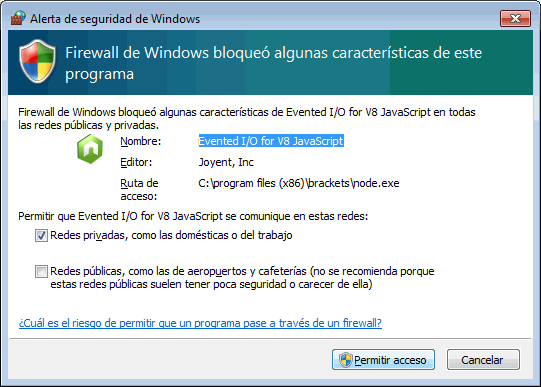 Alerta de seguridad de Windows

Firewall de Windows bloqueó algunas características de este programa

Firewall de Windows bloqueó algunas características de Evented I/O for V8 JavaScript en todas las redes públicas y privadas.

Nombre: Evented I/O for V8 JavaScript

Editor: Joyent, Inc

Ruta de acceso: C:\program files (x86)\brackets\node.exe

Permitir que Evented I/O for V8 JavaScript se comunique en estas redes:

Redes privadas, como las domésticas o del trabajo

Redes públicas, como las de aeropuertos y cafeterías (no se recomienda porque estas redes públicas suelen tener poca seguridad o carecer de ella)

¿Cuál es el riesgo de permitir que un programa pase a través de un firewall?

Permitir acceso

Cancelar